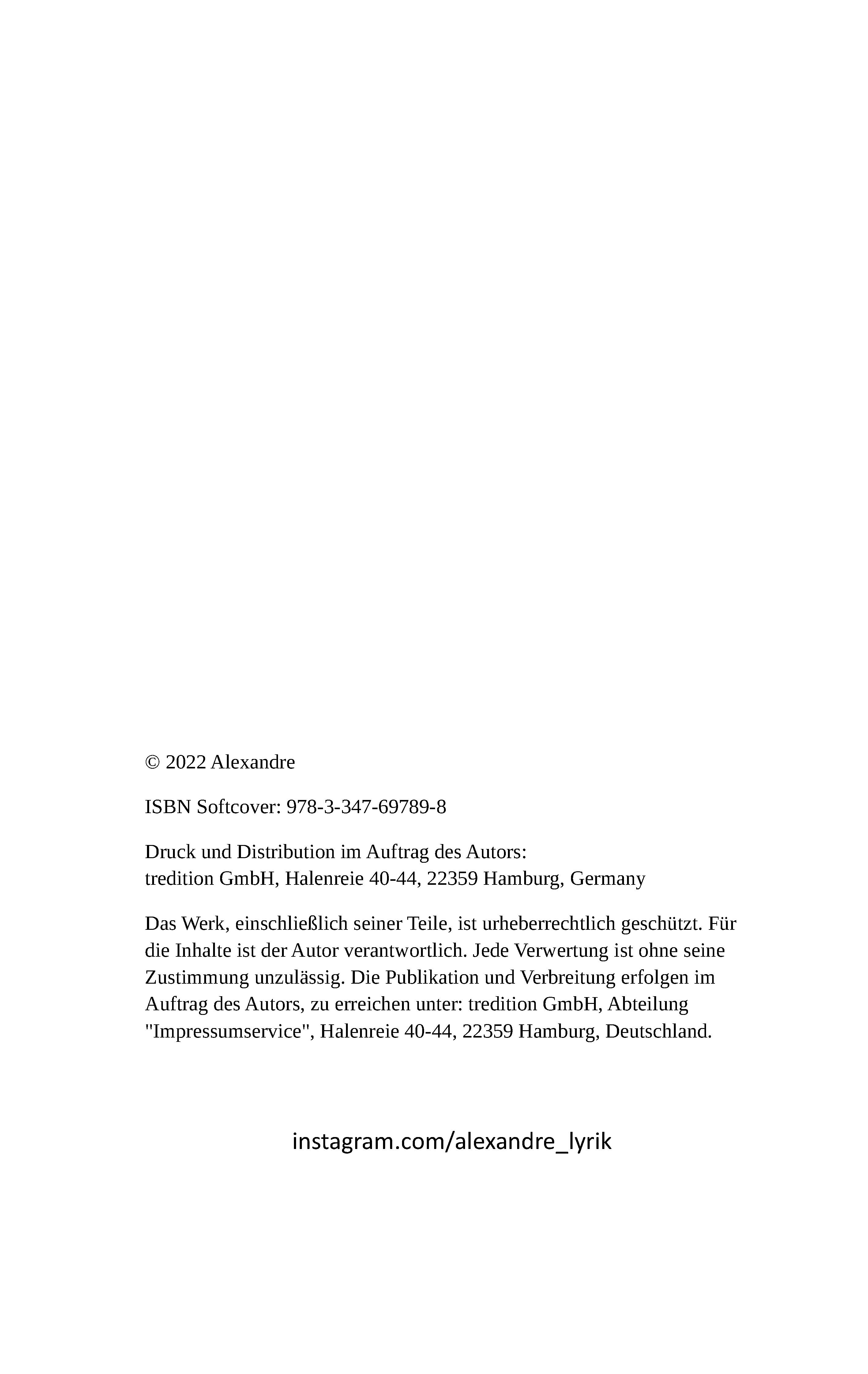 © 2022 Alexandre

ISBN Softcover: 978-3-347-69789-8

Druck und Distribution im Auftrag des Autors:
tredition GmbH, Halenreie 40-44, 22359 Hamburg, Germany

Das Werk, einschließlich seiner Teile, ist urheberrechtlich geschützt. Für die Inhalte ist der Autor verantwortlich. Jede Verwertung ist ohne seine Zustimmung unzulässig. Die Publikation und Verbreitung erfolgen im Auftrag des Autors, zu erreichen unter: tredition GmbH, Abteilung "Impressumservice", Halenreie 40-44, 22359 Hamburg, Deutschland.

instagram.com/alexandre_lyrik